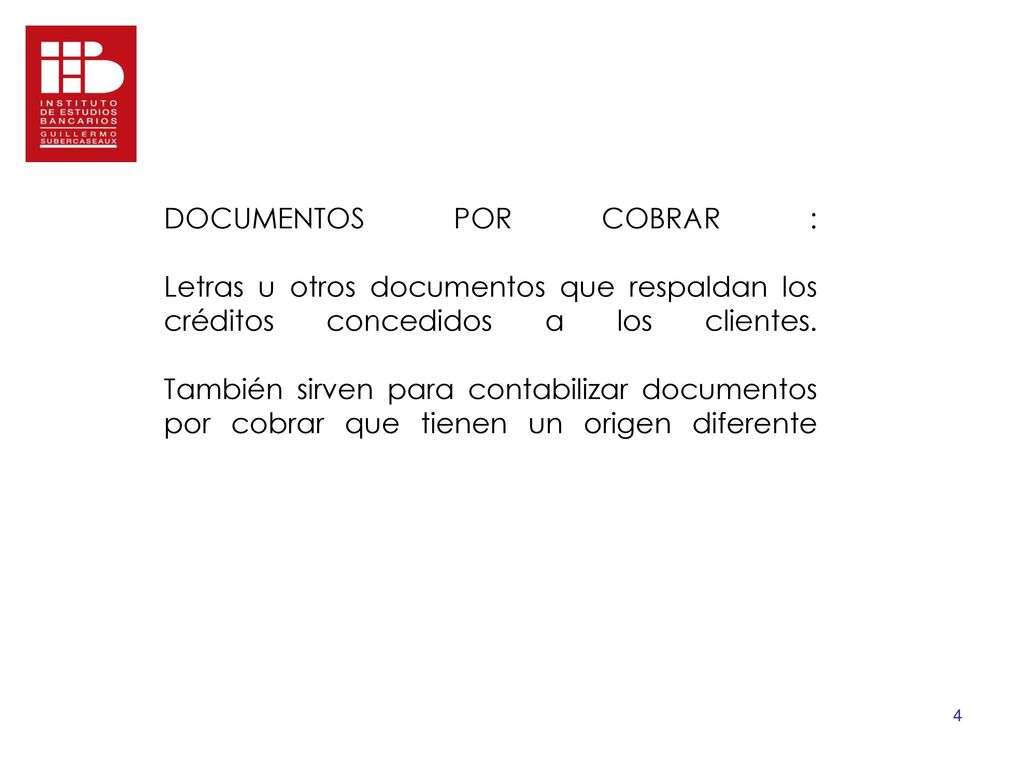 INSTITUTO DE ESTUDIOS BANCARIOS GUILLERMO SUBERCASEAUX

DOCUMENTOS POR COBRAR :

Letras u otros documentos que respaldan los créditos concedidos a los clientes.

También sirven para contabilizar documentos por cobrar que tienen un origen diferente

4